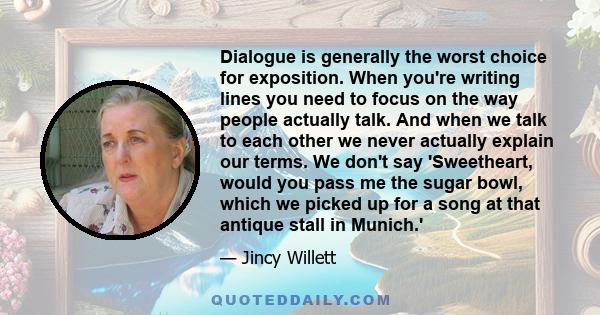 Dialogue is generally the worst choice for exposition. When you're writing lines you need to focus on the way people actually talk. And when we talk to each other we never actually explain our terms. We don't say 'Sweetheart, would you pass me the sugar bowl, which we picked up for a song at that antique stall in Munich.'

— Jincy Willett

QUOTEDDAILY.COM